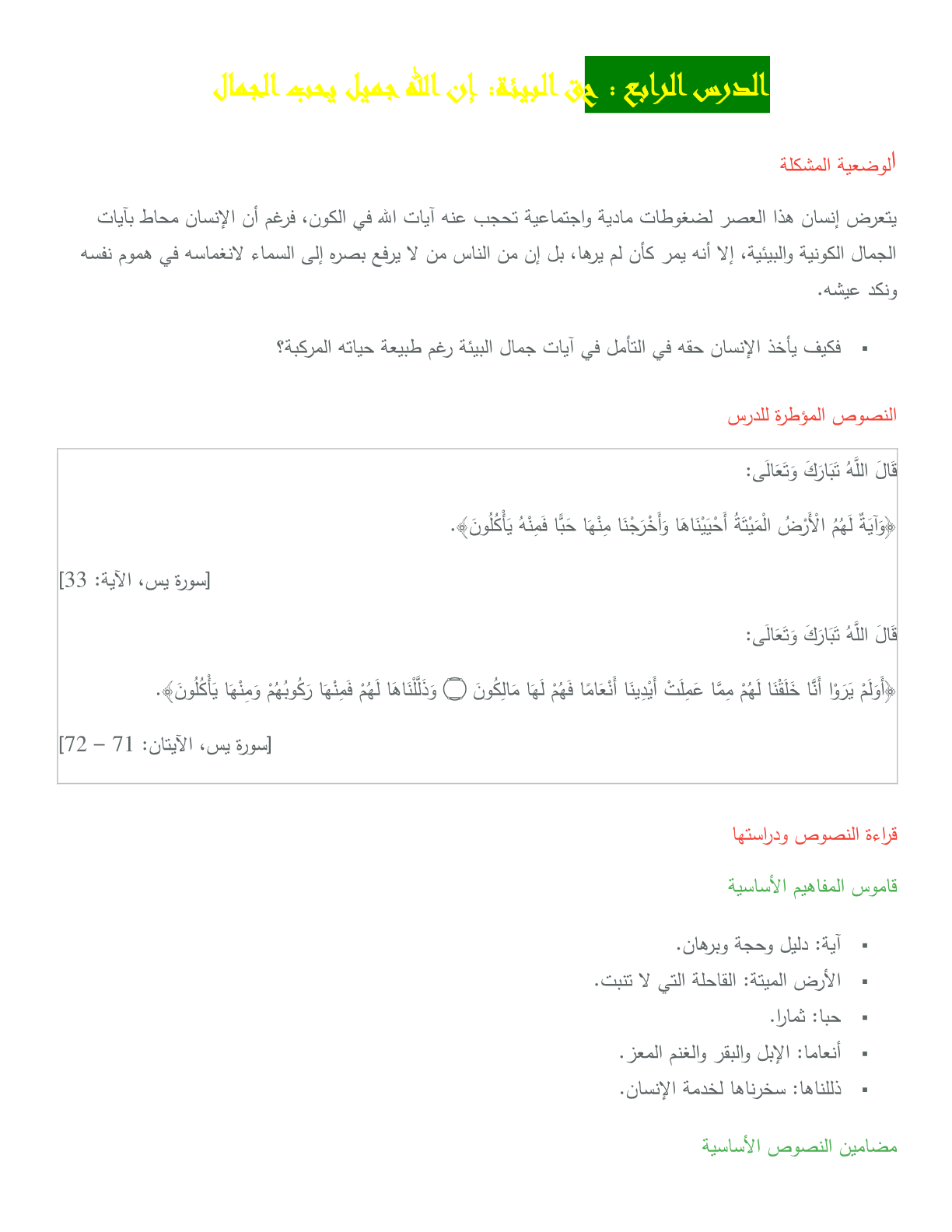 الدرس الرابع : حق البيئة: إن الله جميل يحب الجمال

الوضعية المشكلة

يتعرض إنسان هذا العصر لضغوطات مادية واجتماعية تحجب عنه آيات الله في الكون، فرغم أن الإنسان محاط بآيات الجمال الكونية والبيئية، إلا أنه يمر كأن لم يرها، بل إن من الناس من لا يرفع بصره إلى السماء لانغماسه في هموم نفسه ونكد عيشه.

▪ فكيف يأخذ الإنسان حقه في التأمل في آيات جمال البيئة رغم طبيعة حياته المركبة؟

النصوص المؤطرة للدرس

قَالَ اللَّهُ تَبَارَكَ وَتَعَالَى:

﴿وَآيَةٌ لَهُمُ الْأَرْضُ الْمَيْتَةُ أَحْيَيْنَاهَا وَأَخْرَجْنَا مِنْهَا حَبًّا فَمِنْهُ يَأْكُلُونَ﴾.

[سورة يس، الآية: 33]

قَالَ اللَّهُ تَبَارَكَ وَتَعَالَى:

﴿أَوَلَمْ يَرَوْا أَنَّا خَلَقْنَا لَهُمْ مِمَّا عَمِلَتْ أَيْدِينَا أَنْعَامًا فَهُمْ لَهَا مَالِكُونَ ۝ وَذَلَّلْنَاهَا لَهُمْ فَمِنْهَا رَكُوبُهُمْ وَمِنْهَا يَأْكُلُونَ﴾.

[سورة يس، الآيتان: 71 – 72]

قراءة النصوص ودراستها

قاموس المفاهيم الأساسية

▪ آية: دليل وحجة وبرهان.
▪ الأرض الميتة: القاحلة التي لا تنبت.
▪ حبا: ثمارا.
▪ أنعاما: الإبل والبقر والغنم المعز.
▪ ذللناها: سخرناها لخدمة الإنسان.

مضامين النصوص الأساسية